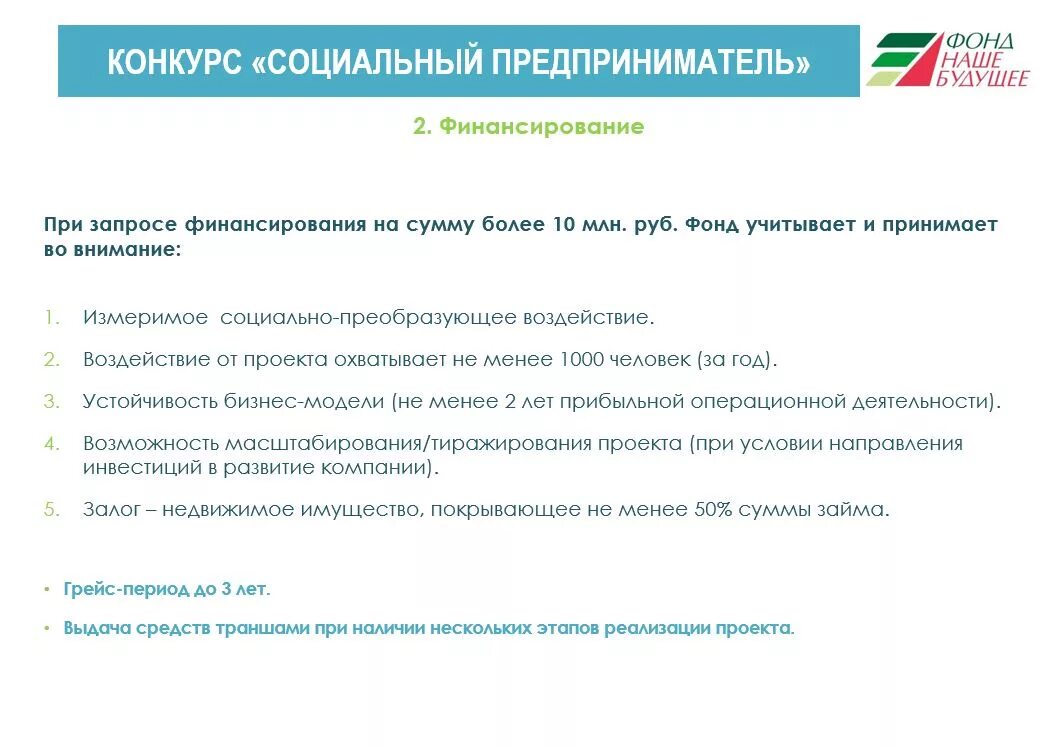 КОНКУРС «СОЦИАЛЬНЫЙ ПРЕДПРИНИМАТЕЛЬ»

ФОНД НАШЕ БУДУЩЕЕ

2. Финансирование

При запросе финансирования на сумму более 10 млн. руб. Фонд учитывает и принимает во внимание:

1. Измеримое социально-преобразующее воздействие.

2. Воздействие от проекта охватывает не менее 1000 человек (за год).

3. Устойчивость бизнес-модели (не менее 2 лет прибыльной операционной деятельности).

4. Возможность масштабирования/тиражирования проекта (при условии направления инвестиций в развитие компании).

5. Залог – недвижимое имущество, покрывающее не менее 50% суммы займа.

• Грейс-период до 3 лет.

• Выдача средств траншами при наличии нескольких этапов реализации проекта.